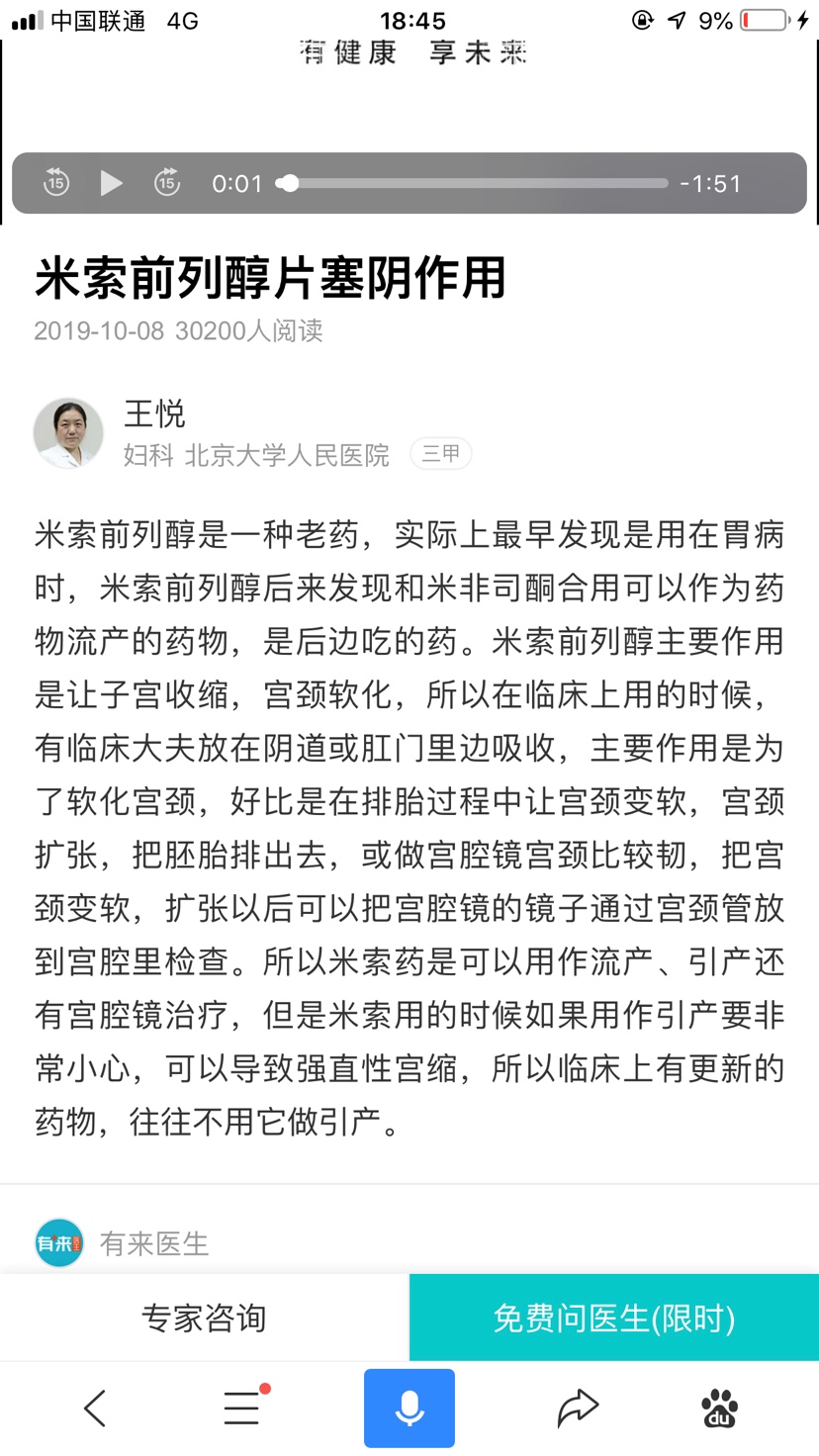 中国联通 4G 18:45 9%

有健康 享未来

15 15 0:01 -1:51

米索前列醇片塞阴作用

2019-10-08 30200人阅读

王悦
妇科 北京大学人民医院 三甲

米索前列醇是一种老药，实际上最早发现是用在胃病时，米索前列醇后来发现和米非司酮合用可以作为药物流产的药物，是后边吃的药。米索前列醇主要作用是让子宫收缩，宫颈软化，所以在临床上用的时候，有临床大夫放在阴道或肛门里边吸收，主要作用是为了软化宫颈，好比是在排胎过程中让宫颈变软，宫颈扩张，把胚胎排出去，或做宫腔镜宫颈比较韧，把宫颈变软，扩张以后可以把宫腔镜的镜子通过宫颈管放到宫腔里检查。所以米索药是可以用作流产、引产还有宫腔镜治疗，但是米索用的时候如果用作引产要非常小心，可以导致强直性宫缩，所以临床上有更新的药物，往往不用它做引产。

有来 有来医生

专家咨询 免费问医生(限时)

du